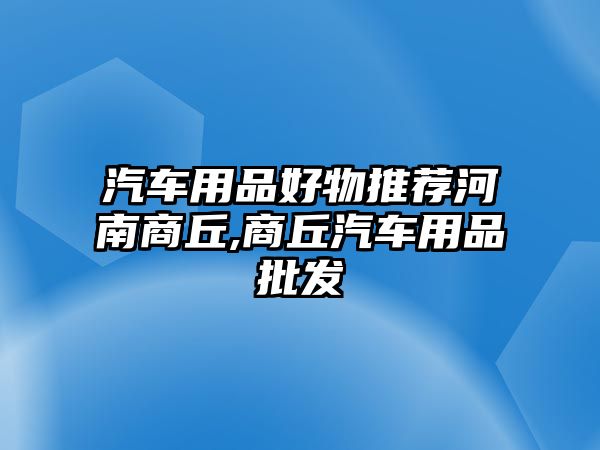 汽车用品好物推荐河南商丘,商丘汽车用品批发